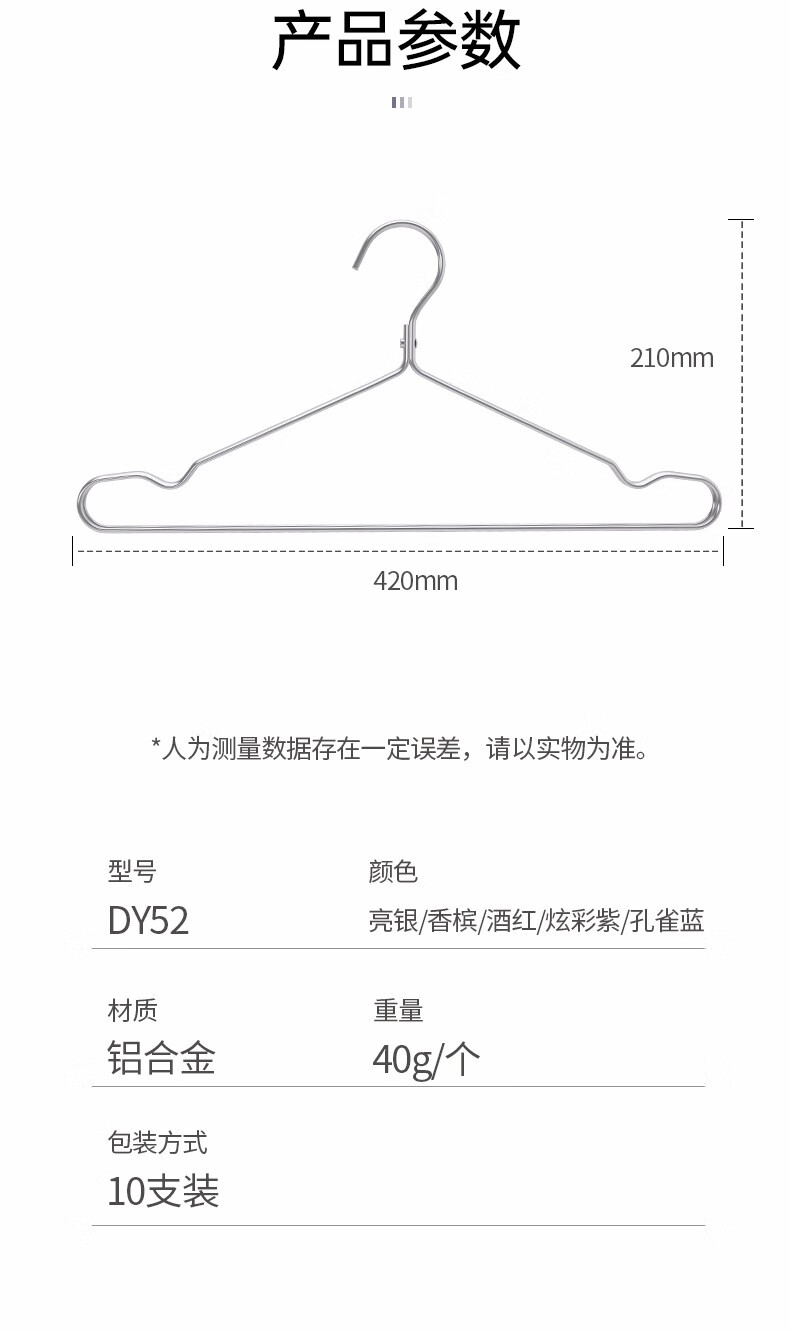 产品参数

210mm

420mm

*人为测量数据存在一定误差，请以实物为准。

型号
DY52

颜色
亮银/香槟/酒红/炫彩紫/孔雀蓝

材质
铝合金

重量
40g/个

包装方式
10支装